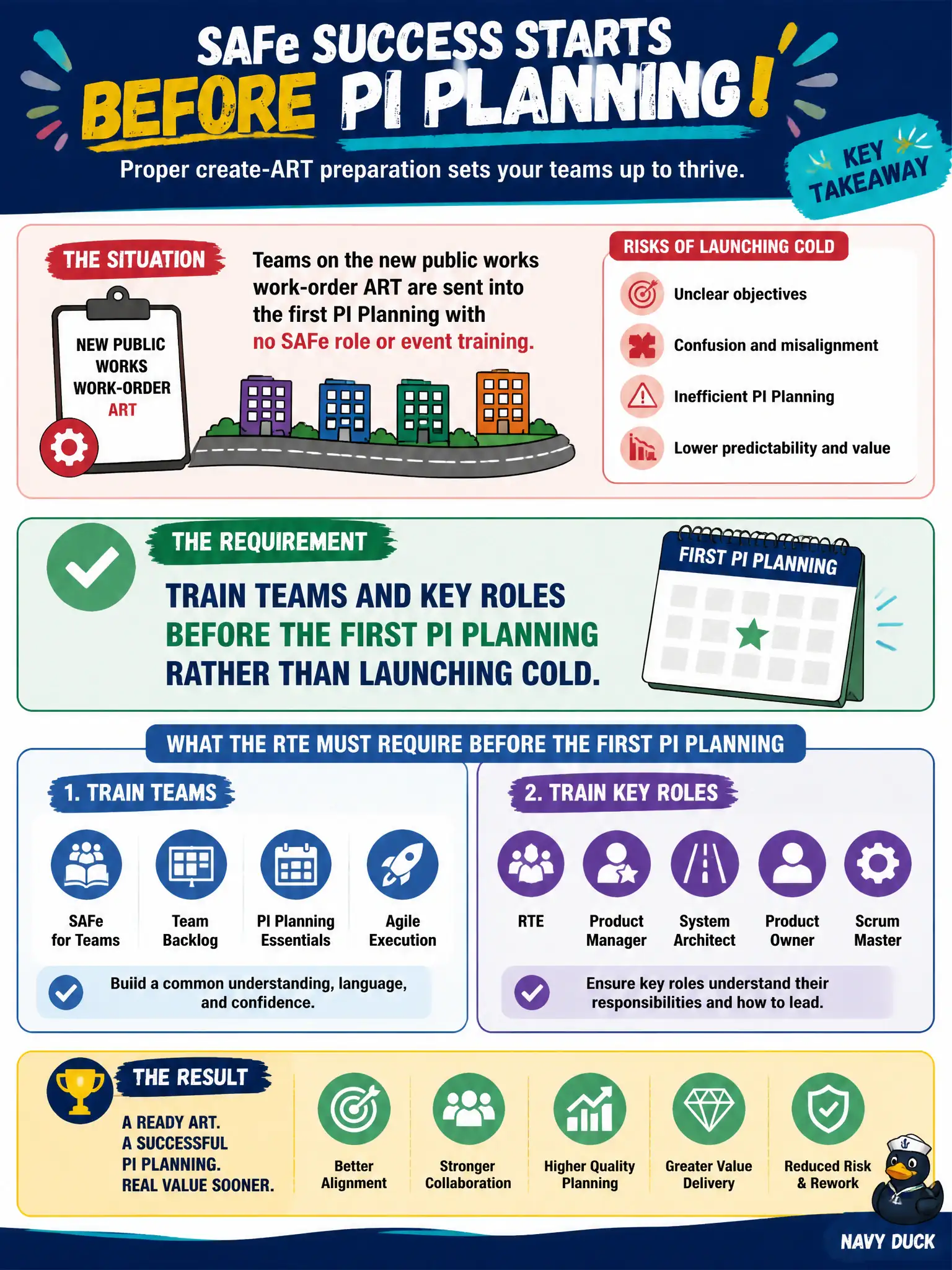 SAFe SUCCESS STARTS BEFORE PI PLANNING!

Proper create-ART preparation sets your teams up to thrive.

KEY TAKEAWAY

THE SITUATION

NEW PUBLIC WORKS WORK-ORDER ART

Teams on the new public works work-order ART are sent into the first PI Planning with no SAFe role or event training.

RISKS OF LAUNCHING COLD

Unclear objectives

Confusion and misalignment

Inefficient PI Planning

Lower predictability and value

THE REQUIREMENT

TRAIN TEAMS AND KEY ROLES BEFORE THE FIRST PI PLANNING RATHER THAN LAUNCHING COLD.

FIRST PI PLANNING

WHAT THE RTE MUST REQUIRE BEFORE THE FIRST PI PLANNING

1. TRAIN TEAMS

SAFe for Teams

Team Backlog

PI Planning Essentials

Agile Execution

Buiid a common understanding, language, and confidence.

2. TRAIN KEY ROLES

RTE

Product Manager

System Architect

Product Owner

Scrum Master

Ensure key roles understand their responsibilities and how to lead.

THE RESULT

A READY ART.
A SUCCESSFUL PI PLANNING.
REAL VALUE SOONER.

Better Alignment

Stronger Collaboration

Higher Quality Planning

Greater Value Delivery

Reduced Risk & Rework

NAVY DUCK